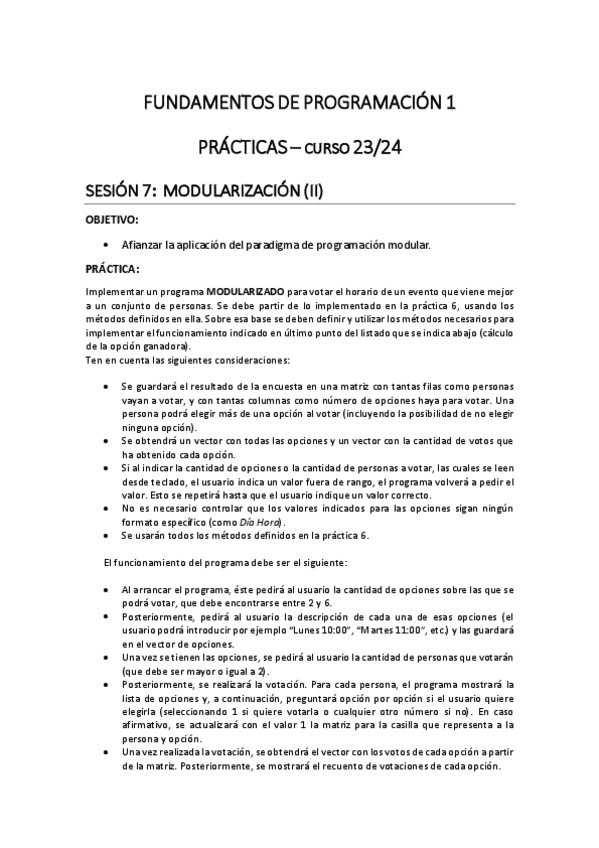 FUNDAMENTOS DE PROGRAMACIÓN 1

PRÁCTICAS – CURSO 23/24

SESIÓN 7: MODULARIZACIÓN (II)

OBJETIVO:

• Afianzar la aplicación del paradigma de programación modular.

PRÁCTICA:

Implementar un programa MODULARIZADO para votar el horario de un evento que viene mejor a un conjunto de personas. Se debe partir de lo implementado en la práctica 6, usando los métodos definidos en ella. Sobre esa base se deben definir y utilizar los métodos necesarios para implementar el funcionamiento indicado en último punto del listado que se indica abajo (cálculo de la opción ganadora).
Ten en cuenta las siguientes consideraciones:

• Se guardará el resultado de la encuesta en una matriz con tantas filas como personas vayan a votar, y con tantas columnas como número de opciones haya para votar. Una persona podrá elegir más de una opción al votar (incluyendo la posibilidad de no elegir ninguna opción).
• Se obtendrá un vector con todas las opciones y un vector con la cantidad de votos que ha obtenido cada opción.
• Si al indicar la cantidad de opciones o la cantidad de personas a votar, las cuales se leen desde teclado, el usuario indica un valor fuera de rango, el programa volverá a pedir el valor. Esto se repetirá hasta que el usuario indique un valor correcto.
• No es necesario controlar que los valores indicados para las opciones sigan ningún formato específico (como Día Hora).
• Se usarán todos los métodos definidos en la práctica 6.

El funcionamiento del programa debe ser el siguiente:

• Al arrancar el programa, éste pedirá al usuario la cantidad de opciones sobre las que se podrá votar, que debe encontrarse entre 2 y 6.
• Posteriormente, pedirá al usuario la descripción de cada una de esas opciones (el usuario podrá introducir por ejemplo "Lunes 10:00", "Martes 11:00", etc.) y las guardará en el vector de opciones.
• Una vez se tienen las opciones, se pedirá al usuario la cantidad de personas que votarán (que debe ser mayor o igual a 2).
• Posteriormente, se realizará la votación. Para cada persona, el programa mostrará la lista de opciones y, a continuación, preguntará opción por opción si el usuario quiere elegirla (seleccionando 1 si quiere votarla o cualquier otro número si no). En caso afirmativo, se actualizará con el valor 1 la matriz para la casilla que representa a la persona y opción.
• Una vez realizada la votación, se obtendrá el vector con los votos de cada opción a partir de la matriz. Posteriormente, se mostrará el recuento de votaciones de cada opción.